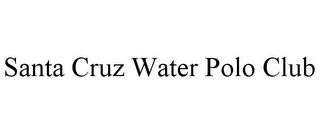 Santa Cruz Water Polo Club